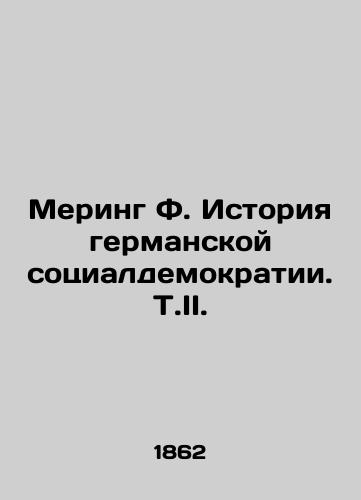 Меринг Ф. История германской социалдемократии. Т.II.

1862